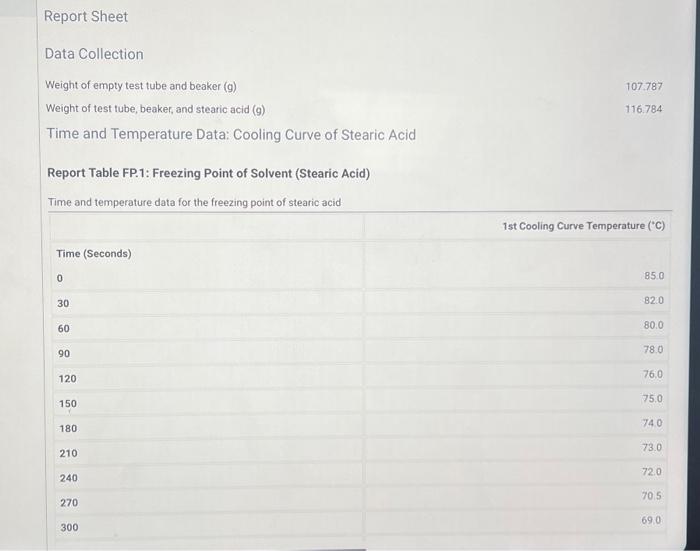 Report Sheet

Data Collection

Weight of empty test tube and beaker (g) 107.787

Weight of test tube, beaker, and stearic acid (g) 116.784

Time and Temperature Data: Cooling Curve of Stearic Acid

Report Table FP.1: Freezing Point of Solvent (Stearic Acid)

Time and temperature data for the freezing point of stearic acid

| Time (Seconds) | 1st Cooling Curve Temperature (°C) |
|---|---|
| 0 | 85.0 |
| 30 | 82.0 |
| 60 | 80.0 |
| 90 | 78.0 |
| 120 | 76.0 |
| 150 | 75.0 |
| 180 | 74.0 |
| 210 | 73.0 |
| 240 | 72.0 |
| 270 | 70.5 |
| 300 | 69.0 |